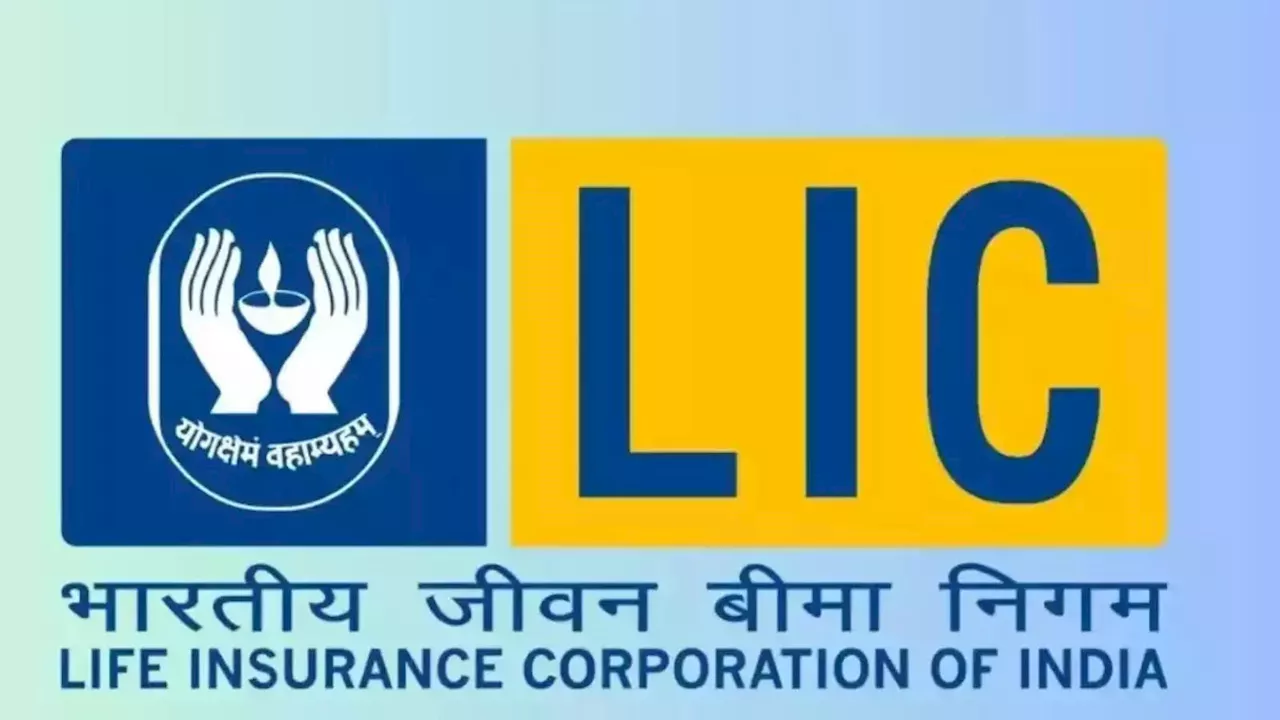 योगक्षेमं वहाम्यहम्

LIC

भारतीय जीवन बीमा निगम
LIFE INSURANCE CORPORATION OF INDIA